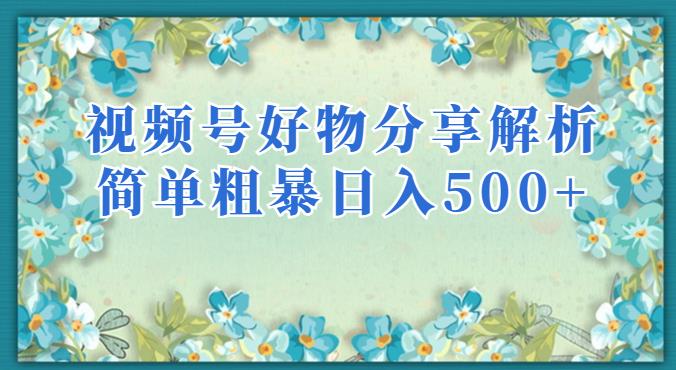 视频号好物分享解析
简单粗暴日入500+